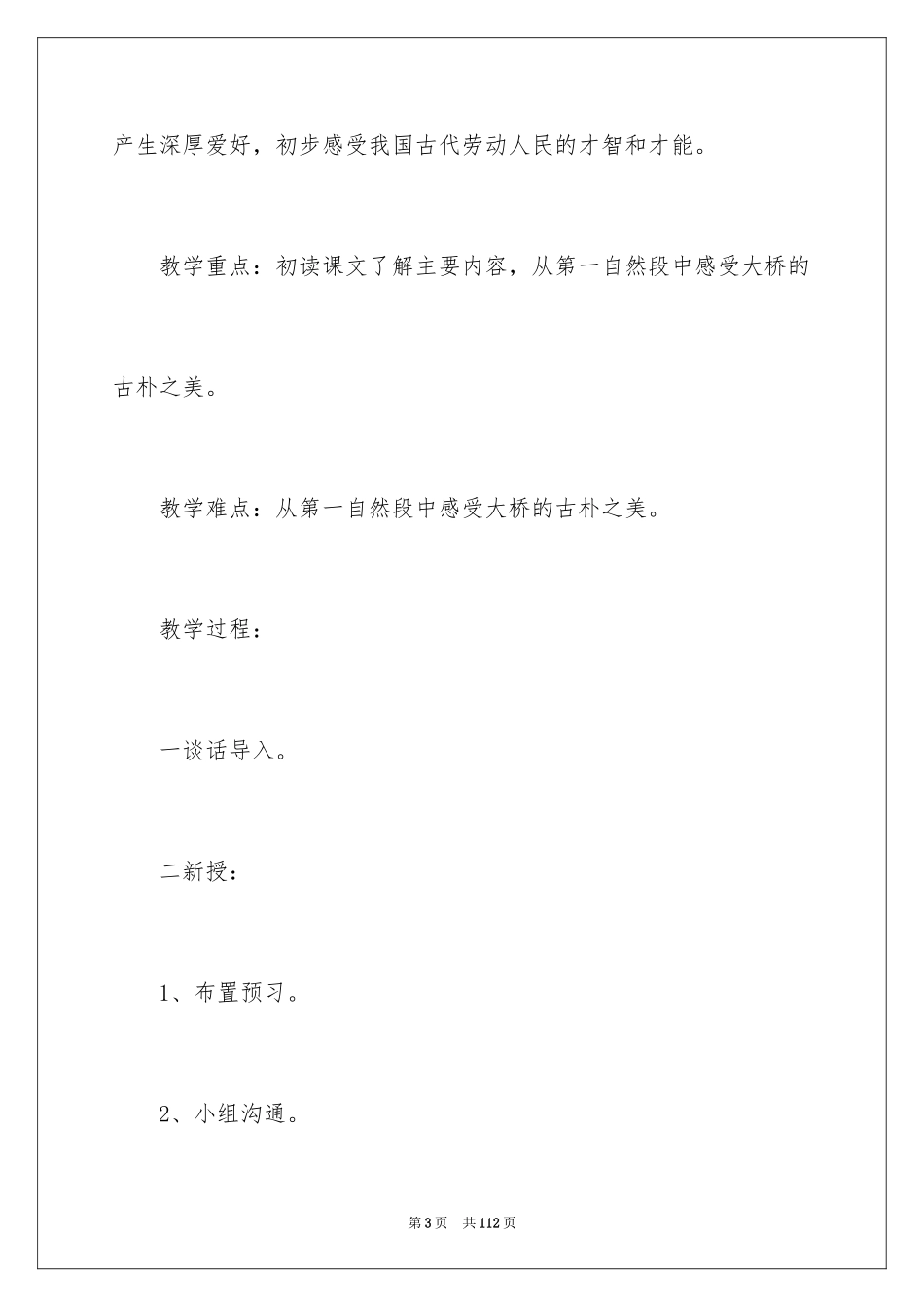 产生深厚爱好，初步感受我国古代劳动人民的才智和才能。

教学重点：初读课文了解主要内容，从第一自然段中感受大桥的古朴之美。

教学难点：从第一自然段中感受大桥的古朴之美。

教学过程：

一谈话导入。

二新授：

1、布置预习。

2、小组沟通。

第3页 共112页